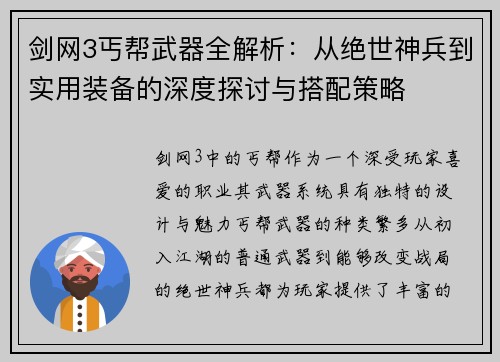 剑网3丐帮武器全解析：从绝世神兵到实用装备的深度探讨与搭配策略

剑网3中的丐帮作为一个深受玩家喜爱的职业其武器系统具有独特的设计与魅力丐帮武器的种类繁多从初入江湖的普通武器到能够改变战局的绝世神兵都为玩家提供了丰富的